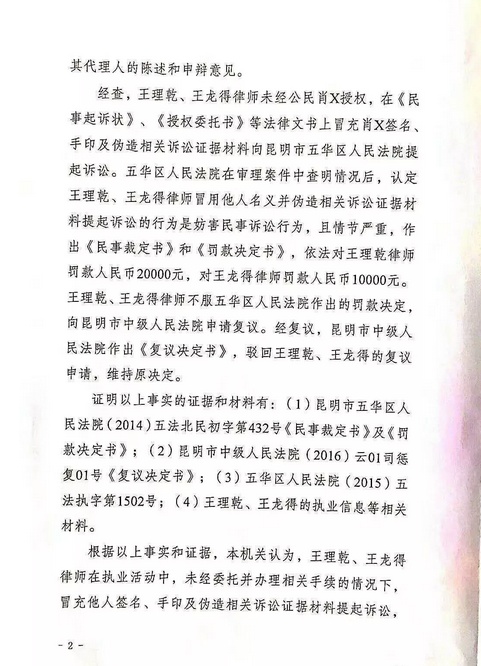 其代理人的陈述和申辩意见。

经查，王理乾、王龙得律师未经公民肖X授权，在《民事起诉状》、《授权委托书》等法律文书上冒充肖X签名、手印及伪造相关诉讼证据材料向昆明市五华区人民法院提起诉讼。五华区人民法院在审理案件中查明情况后，认定王理乾、王龙得律师冒用他人名义并伪造相关诉讼证据材料提起诉讼的行为是妨害民事诉讼行为，且情节严重，作出《民事裁定书》和《罚款决定书》，依法对王理乾律师罚款人民币20000元，对王龙得律师罚款人民币10000元。王理乾、王龙得律师不服五华区人民法院作出的罚款决定，向昆明市中级人民法院申请复议。经复议，昆明市中级人民法院作出《复议决定书》，驳回王理乾、王龙得的复议申请，维持原决定。

证明以上事实的证据和材料有：（1）昆明市五华区人民法院（2014）五法北民初字第432号《民事裁定书》及《罚款决定书》；（2）昆明市中级人民法院（2016）云01司惩复01号《复议决定书》；（3）五华区人民法院（2015）五法执字第1502号；（4）王理乾、王龙得的执业信息等相关材料。

根据以上事实和证据，本机关认为，王理乾、王龙得律师在执业活动中，未经委托并办理相关手续的情况下，冒充他人签名、手印及伪造相关诉讼证据材料提起诉讼，

- 2 -